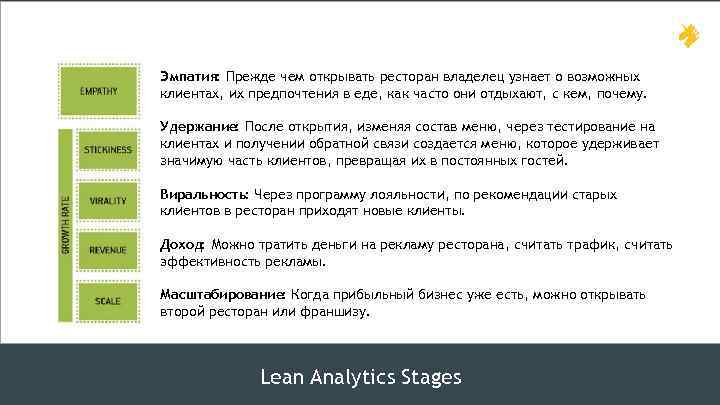 EMPATHY

GROWTH RATE

STICKINESS

VIRALITY

REVENUE

SCALE

Эмпатия: Прежде чем открывать ресторан владелец узнает о возможных клиентах, их предпочтения в еде, как часто они отдыхают, с кем, почему.

Удержание: После открытия, изменяя состав меню, через тестирование на клиентах и получении обратной связи создается меню, которое удерживает значимую часть клиентов, превращая их в постоянных гостей.

Виральность: Через программу лояльности, по рекомендации старых клиентов в ресторан приходят новые клиенты.

Доход: Можно тратить деньги на рекламу ресторана, считать трафик, считать эффективность рекламы.

Масштабирование: Когда прибыльный бизнес уже есть, можно открывать второй ресторан или франшизу.

Lean Analytics Stages